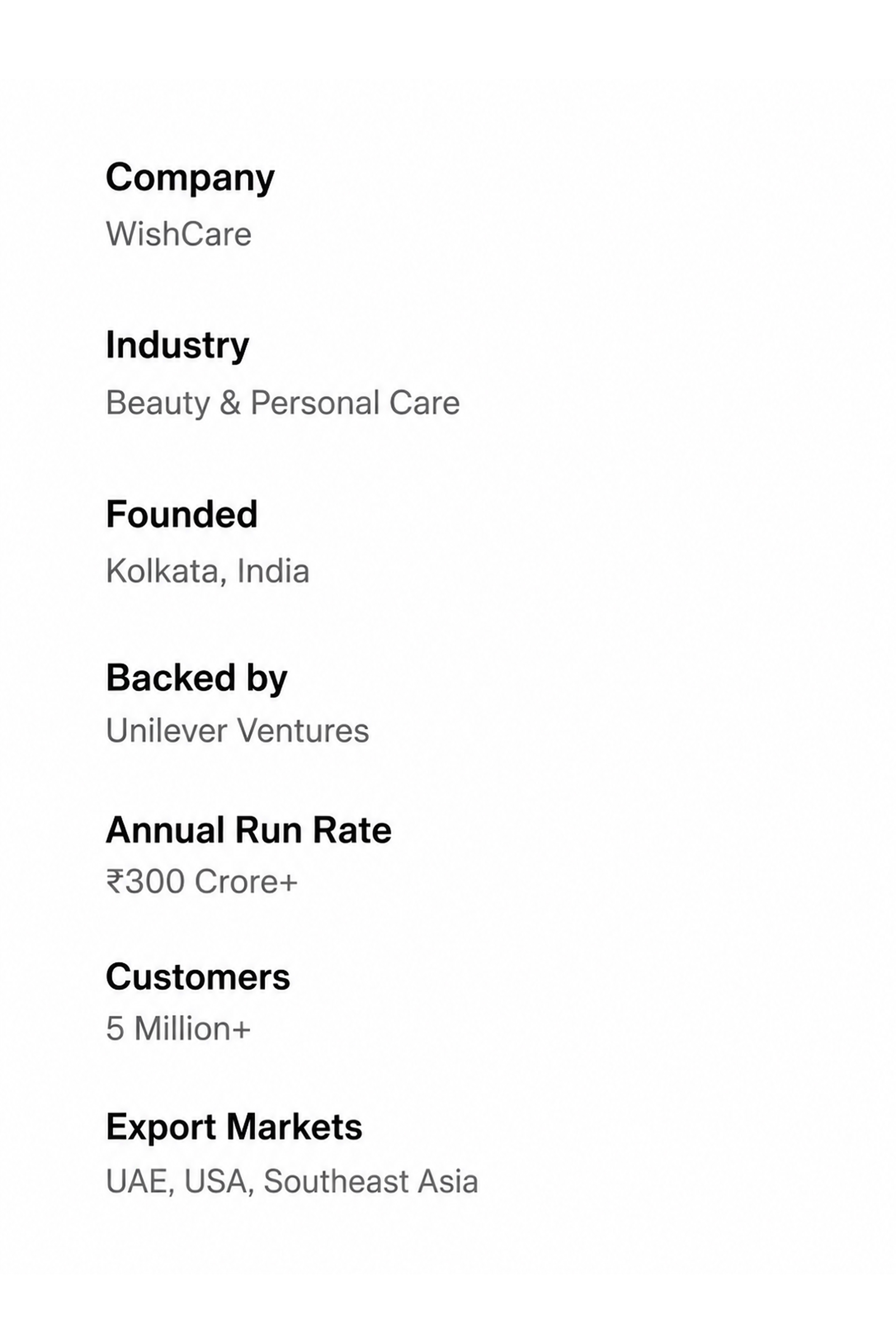 Company
WishCare

Industry
Beauty & Personal Care

Founded
Kolkata, India

Backed by
Unilever Ventures

Annual Run Rate
₹300 Crore+

Customers
5 Million+

Export Markets
UAE, USA, Southeast Asia